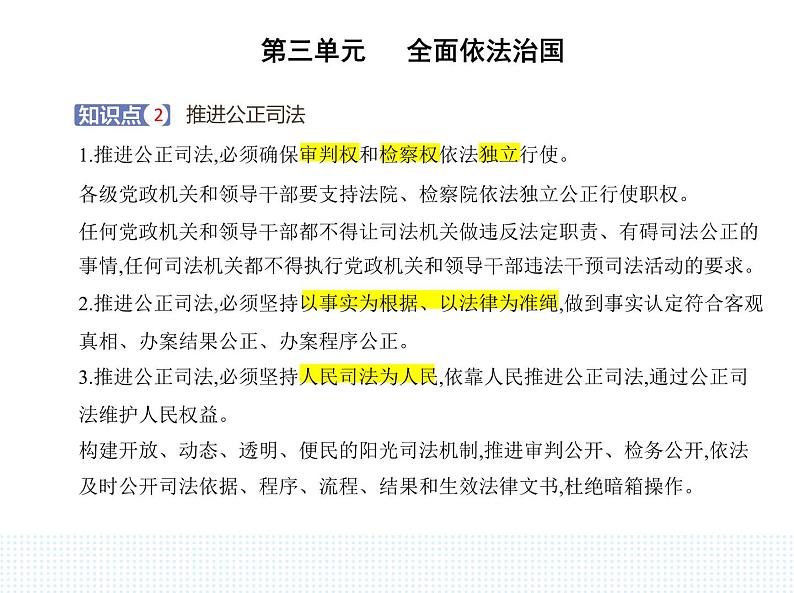 第三单元　全面依法治国

知识点 2 推进公正司法

1.推进公正司法,必须确保审判权和检察权依法独立行使。

各级党政机关和领导干部要支持法院、检察院依法独立公正行使职权。

任何党政机关和领导干部都不得让司法机关做违反法定职责、有碍司法公正的事情,任何司法机关都不得执行党政机关和领导干部违法干预司法活动的要求。

2.推进公正司法,必须坚持以事实为根据、以法律为准绳,做到事实认定符合客观真相、办案结果公正、办案程序公正。

3.推进公正司法,必须坚持人民司法为人民,依靠人民推进公正司法,通过公正司法维护人民权益。

构建开放、动态、透明、便民的阳光司法机制,推进审判公开、检务公开,依法及时公开司法依据、程序、流程、结果和生效法律文书,杜绝暗箱操作。